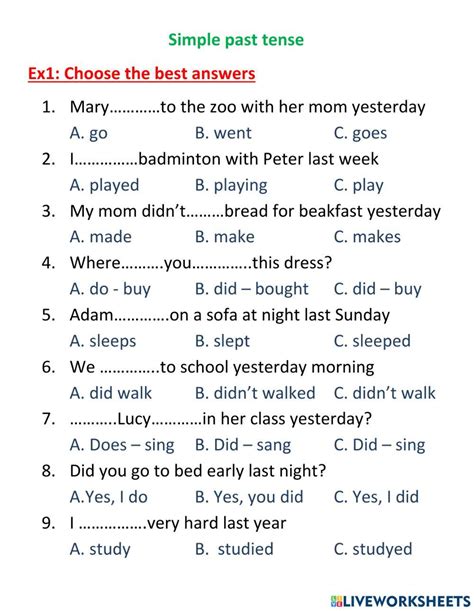 Simple past tense

Ex1: Choose the best answers

1. Mary…………to the zoo with her mom yesterday
A. go B. went C. goes
2. I……………badminton with Peter last week
A. played B. playing C. play
3. My mom didn't………bread for beakfast yesterday
A. made B. make C. makes
4. Where……….you…………..this dress?
A. do - buy B. did – bought C. did – buy
5. Adam………….on a sofa at night last Sunday
A. sleeps B. slept C. sleeped
6. We …………..to school yesterday morning
A. did walk B. didn't walked C. didn't walk
7. ………..Lucy…………in her class yesterday?
A. Does – sing B. Did – sang C. Did – sing
8. Did you go to bed early last night?
A.Yes, I do B. Yes, you did C. Yes, I did
9. I …………….very hard last year
A. study B. studied C. studyed

LIVEWORKSHEETS